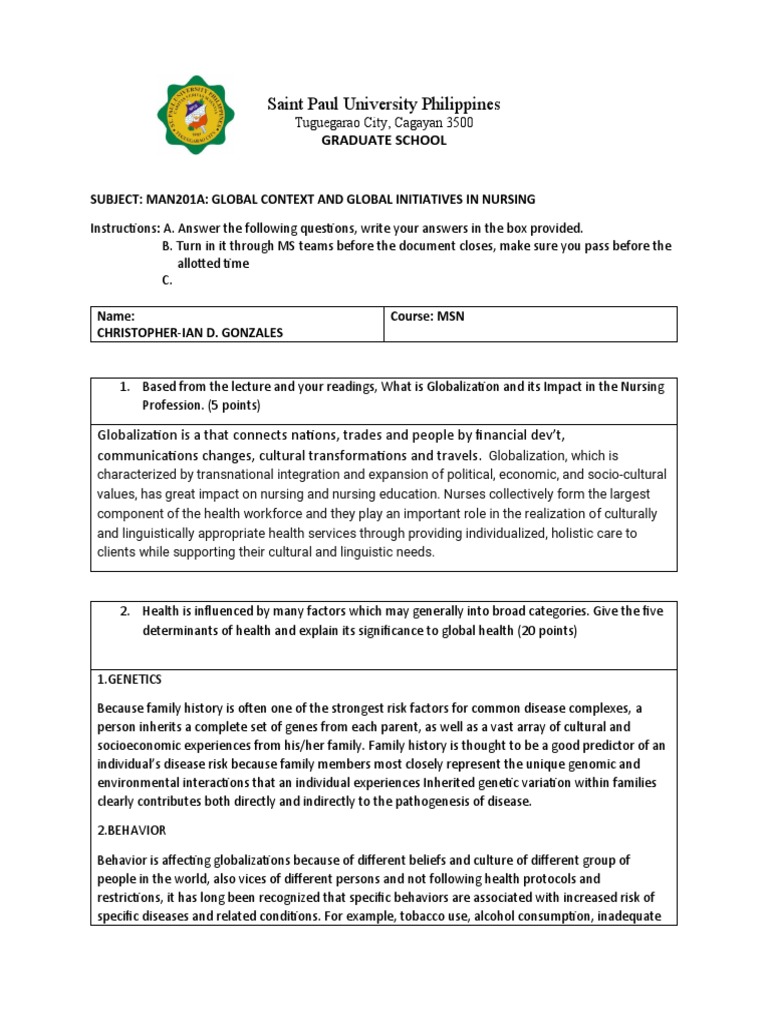 Saint Paul University Philippines
Tuguegarao City, Cagayan 3500
GRADUATE SCHOOL

SUBJECT: MAN201A: GLOBAL CONTEXT AND GLOBAL INITIATIVES IN NURSING

Instructions: A. Answer the following questions, write your answers in the box provided.
B. Turn in it through MS teams before the document closes, make sure you pass before the allotted time
C.

| Name: CHRISTOPHER-IAN D. GONZALES | Course: MSN |
|---|---|

1. Based from the lecture and your readings, What is Globalization and its Impact in the Nursing Profession. (5 points)

Globalization is a that connects nations, trades and people by financial dev't, communications changes, cultural transformations and travels. Globalization, which is characterized by transnational integration and expansion of political, economic, and socio-cultural values, has great impact on nursing and nursing education. Nurses collectively form the largest component of the health workforce and they play an important role in the realization of culturally and linguistically appropriate health services through providing individualized, holistic care to clients while supporting their cultural and linguistic needs.

2. Health is influenced by many factors which may generally into broad categories. Give the five determinants of health and explain its significance to global health (20 points)

1.GENETICS

Because family history is often one of the strongest risk factors for common disease complexes, a person inherits a complete set of genes from each parent, as well as a vast array of cultural and socioeconomic experiences from his/her family. Family history is thought to be a good predictor of an individual's disease risk because family members most closely represent the unique genomic and environmental interactions that an individual experiences Inherited genetic variation within families clearly contributes both directly and indirectly to the pathogenesis of disease.

2.BEHAVIOR

Behavior is affecting globalizations because of different beliefs and culture of different group of people in the world, also vices of different persons and not following health protocols and restrictions, it has long been recognized that specific behaviors are associated with increased risk of specific diseases and related conditions. For example, tobacco use, alcohol consumption, inadequate